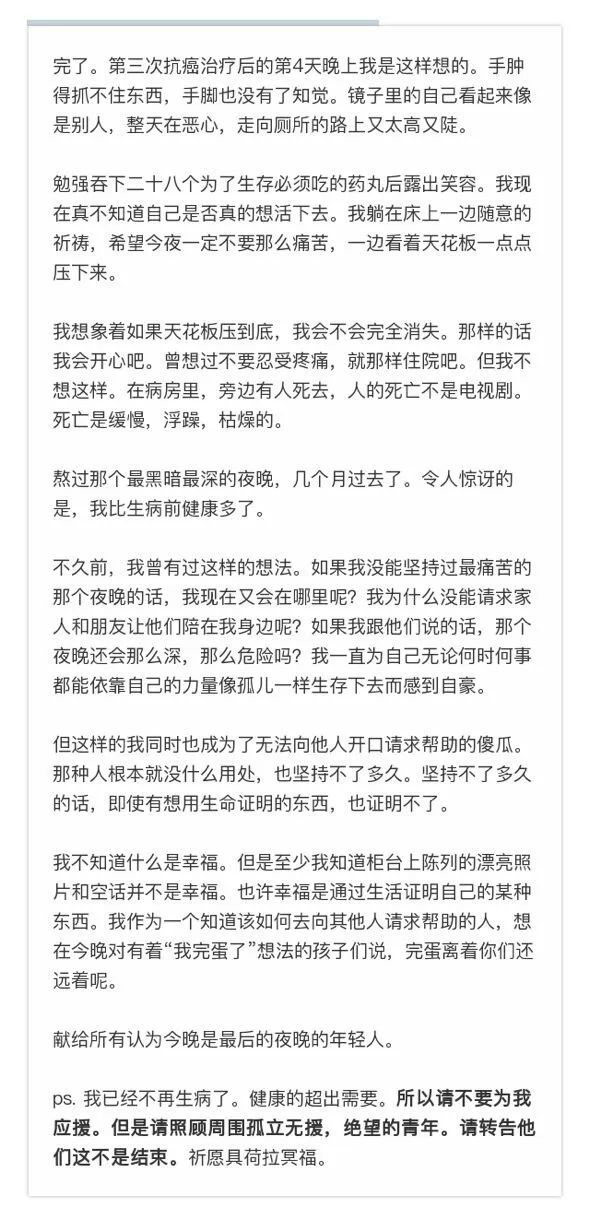 完了。第三次抗癌治疗后的第4天晚上我是这样想的。手肿得抓不住东西，手脚也没有了知觉。镜子里的自己看起来像是别人，整天在恶心，走向厕所的路上又太高又陡。

勉强吞下二十八个为了生存必须吃的药丸后露出笑容。我现在真不知道自己是否真的想活下去。我躺在床上一边随意的祈祷，希望今夜一定不要那么痛苦，一边看着天花板一点点压下来。

我想象着如果天花板压到底，我会不会完全消失。那样的话我会开心吧。曾想过不要忍受疼痛，就那样住院吧。但我不想这样。在病房里，旁边有人死去，人的死亡不是电视剧。死亡是缓慢，浮躁，枯燥的。

熬过那个最黑暗最深的夜晚，几个月过去了。令人惊讶的是，我比生病前健康多了。

不久前，我曾有过这样的想法。如果我没能坚持过最痛苦的那个夜晚的话，我现在又会在哪里呢？我为什么没能请求家人和朋友让他们陪在我身边呢？如果我跟他们说的话，那个夜晚还会那么深，那么危险吗？我一直为自己无论何时何事都能依靠自己的力量像孤儿一样生存下去而感到自豪。

但这样的我同时也成为了无法向他人开口请求帮助的傻瓜。那种人根本就没什么用处，也坚持不了多久。坚持不了多久的话，即使有想用生命证明的东西，也证明不了。

我不知道什么是幸福。但是至少我知道柜台上陈列的漂亮照片和空话并不是幸福。也许幸福是通过生活证明自己的某种东西。我作为一个知道该如何去向其他人请求帮助的人，想在今晚对有着“我完蛋了”想法的孩子们说，完蛋离着你们还远着呢。

献给所有认为今晚是最后的夜晚的年轻人。

ps. 我已经不再生病了。健康的超出需要。所以请不要为我应援。但是请照顾周围孤立无援，绝望的青年。请转告他们这不是结束。祈愿具荷拉冥福。